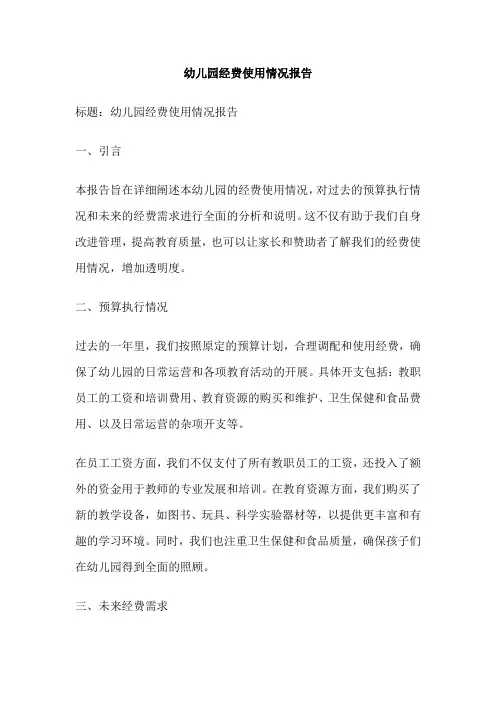 幼儿园经费使用情况报告

标题：幼儿园经费使用情况报告

一、引言

本报告旨在详细阐述本幼儿园的经费使用情况，对过去的预算执行情况和未来的经费需求进行全面的分析和说明。这不仅有助于我们自身改进管理，提高教育质量，也可以让家长和赞助者了解我们的经费使用情况，增加透明度。

二、预算执行情况

过去的一年里，我们按照原定的预算计划，合理调配和使用经费，确保了幼儿园的日常运营和各项教育活动的开展。具体开支包括：教职员工的工资和培训费用、教育资源的购买和维护、卫生保健和食品费用、以及日常运营的杂项开支等。

在员工工资方面，我们不仅支付了所有教职员工的工资，还投入了额外的资金用于教师的专业发展和培训。在教育资源方面，我们购买了新的教学设备，如图书、玩具、科学实验器材等，以提供更丰富和有趣的学习环境。同时，我们也注重卫生保健和食品质量，确保孩子们在幼儿园得到全面的照顾。

三、未来经费需求